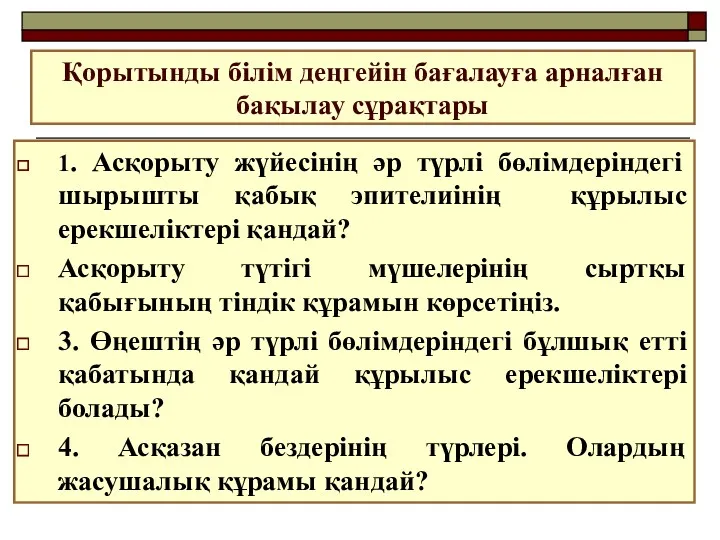 Қорытынды білім деңгейін бағалауға арналған бақылау сұрақтары

1. Асқорыту жүйесінің әр түрлі бөлімдеріндегі шырышты қабық эпителиінің құрылыс ерекшеліктері қандай?

Асқорыту түтігі мүшелерінің сыртқы қабығының тіндік құрамын көрсетіңіз.

3. Өңештің әр түрлі бөлімдеріндегі бұлшық етті қабатында қандай құрылыс ерекшеліктері болады?

4. Асқазан бездерінің түрлері. Олардың жасушалық құрамы қандай?